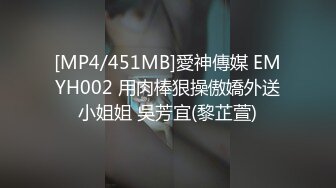 [MP4/451MB]愛神傳媒 EMYH002 用肉棒狠操傲嬌外送小姐姐 吳芳宜(黎芷萱)